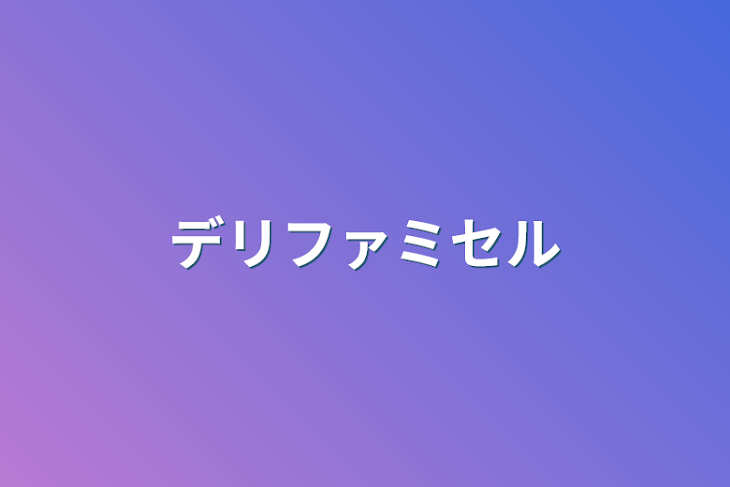 デリファミセル